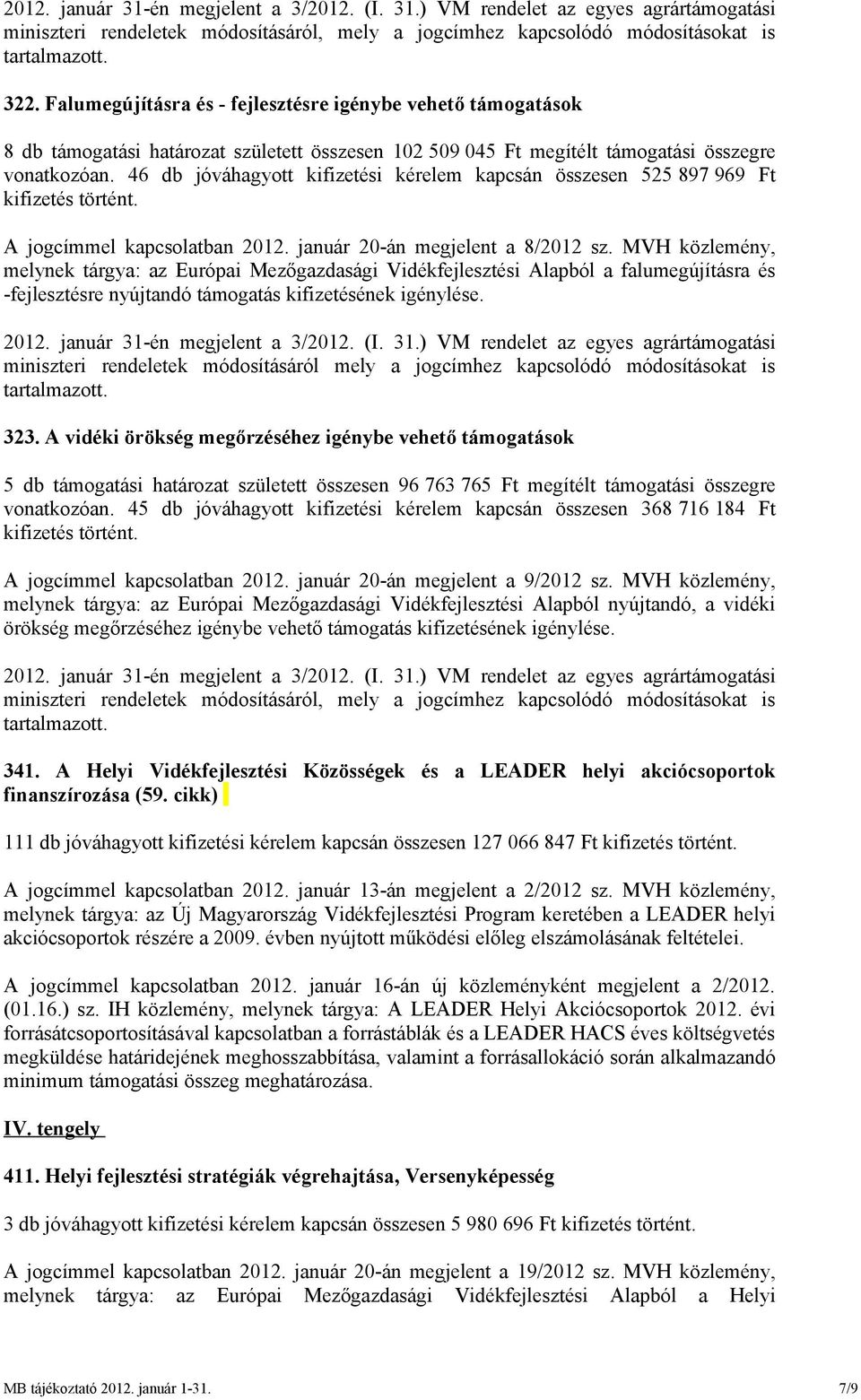 2012. január 31-én megjelent a 3/2012. (I. 31.) VM rendelet az egyes agrártámogatási miniszteri rendeletek módosításáról, mely a jogcímhez kapcsolódó módosításokat is tartalmazott.

322. Falumegújításra és - fejlesztésre igénybe vehető támogatások

8 db támogatási határozat született összesen 102 509 045 Ft megítélt támogatási összegre vonatkozóan. 46 db jóváhagyott kifizetési kérelem kapcsán összesen 525 897 969 Ft kifizetés történt.

A jogcímmel kapcsolatban 2012. január 20-án megjelent a 8/2012 sz. MVH közlemény, melynek tárgya: az Európai Mezőgazdasági Vidékfejlesztési Alapból a falumegújításra és -fejlesztésre nyújtandó támogatás kifizetésének igénylése.

2012. január 31-én megjelent a 3/2012. (I. 31.) VM rendelet az egyes agrártámogatási miniszteri rendeletek módosításáról mely a jogcímhez kapcsolódó módosításokat is tartalmazott.

323. A vidéki örökség megőrzéséhez igénybe vehető támogatások

5 db támogatási határozat született összesen 96 763 765 Ft megítélt támogatási összegre vonatkozóan. 45 db jóváhagyott kifizetési kérelem kapcsán összesen 368 716 184 Ft kifizetés történt.

A jogcímmel kapcsolatban 2012. január 20-án megjelent a 9/2012 sz. MVH közlemény, melynek tárgya: az Európai Mezőgazdasági Vidékfejlesztési Alapból nyújtandó, a vidéki örökség megőrzéséhez igénybe vehető támogatás kifizetésének igénylése.

2012. január 31-én megjelent a 3/2012. (I. 31.) VM rendelet az egyes agrártámogatási miniszteri rendeletek módosításáról, mely a jogcímhez kapcsolódó módosításokat is tartalmazott.

341. A Helyi Vidékfejlesztési Közösségek és a LEADER helyi akciócsoportok finanszírozása (59. cikk)

111 db jóváhagyott kifizetési kérelem kapcsán összesen 127 066 847 Ft kifizetés történt.

A jogcímmel kapcsolatban 2012. január 13-án megjelent a 2/2012 sz. MVH közlemény, melynek tárgya: az Új Magyarország Vidékfejlesztési Program keretében a LEADER helyi akciócsoportok részére a 2009. évben nyújtott működési előleg elszámolásának feltételei.

A jogcímmel kapcsolatban 2012. január 16-án új közleményként megjelent a 2/2012. (01.16.) sz. IH közlemény, melynek tárgya: A LEADER Helyi Akciócsoportok 2012. évi forrásátcsoportosításával kapcsolatban a forrástáblák és a LEADER HACS éves költségvetés megküldése határidejének meghosszabbítása, valamint a forrásallokáció során alkalmazandó minimum támogatási összeg meghatározása.

IV. tengely

411. Helyi fejlesztési stratégiák végrehajtása, Versenyképesség

3 db jóváhagyott kifizetési kérelem kapcsán összesen 5 980 696 Ft kifizetés történt.

A jogcímmel kapcsolatban 2012. január 20-án megjelent a 19/2012 sz. MVH közlemény, melynek tárgya: az Európai Mezőgazdasági Vidékfejlesztési Alapból a Helyi

MB tájékoztató 2012. január 1-31. 7/9